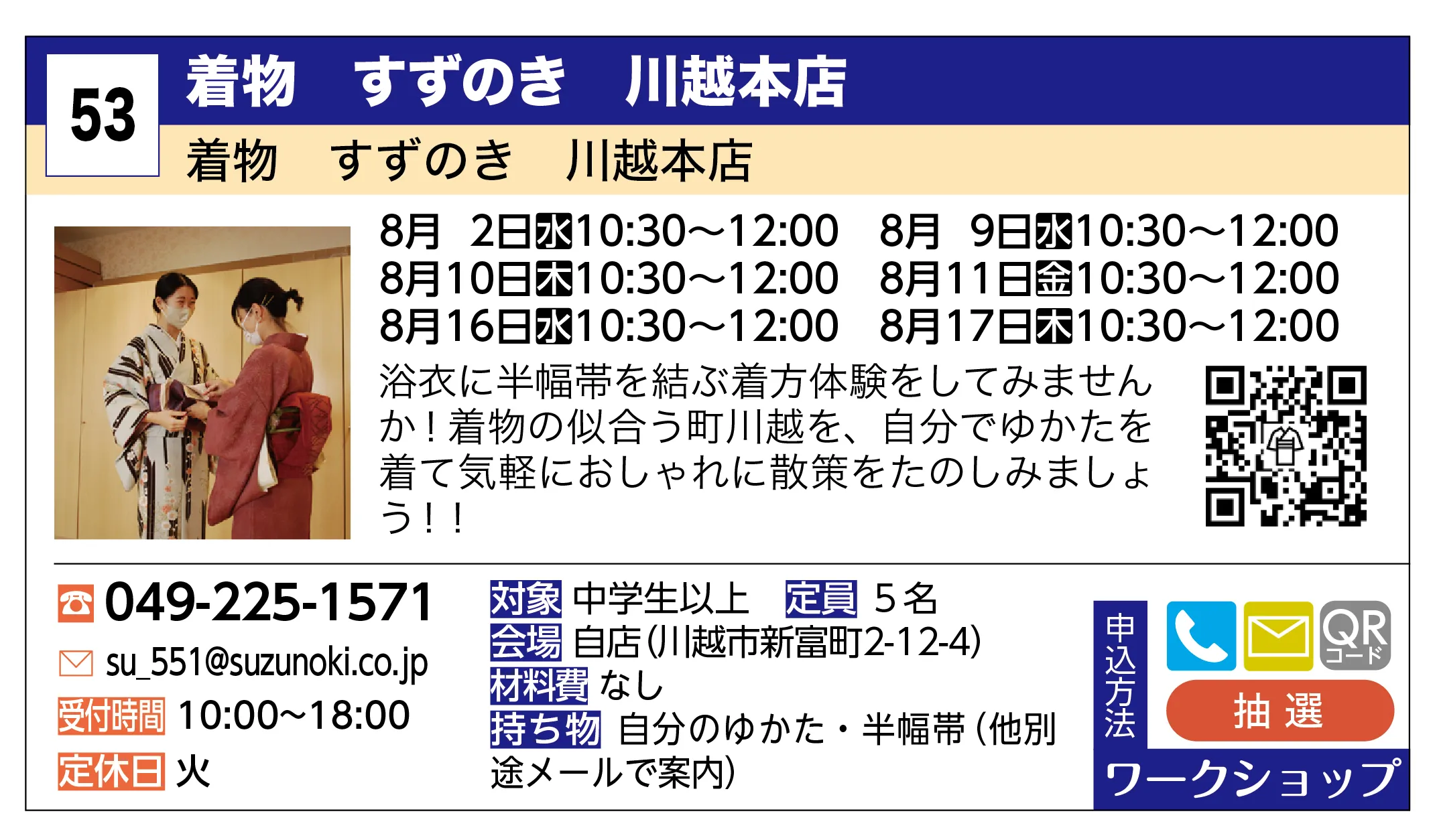 53
着物　すずのき　川越本店
着物　すずのき　川越本店

8月　2日水10:30～12:00　8月　9日水10:30～12:00
8月10日木10:30～12:00　8月11日金10:30～12:00
8月16日水10:30～12:00　8月17日木10:30～12:00

浴衣に半幅帯を結ぶ着方体験をしてみませんか！着物の似合う町川越を、自分でゆかたを着て気軽におしゃれに散策をたのしみましょう！！

049-225-1571
su_551@suzunoki.co.jp
受付時間 10:00～18:00
定休日 火

対象 中学生以上　定員 ５名
会場 自店(川越市新富町2-12-4)
材料費 なし
持ち物 自分のゆかた・半幅帯（他別途メールで案内）

申込方法
QRコード
抽選
ワークショップ